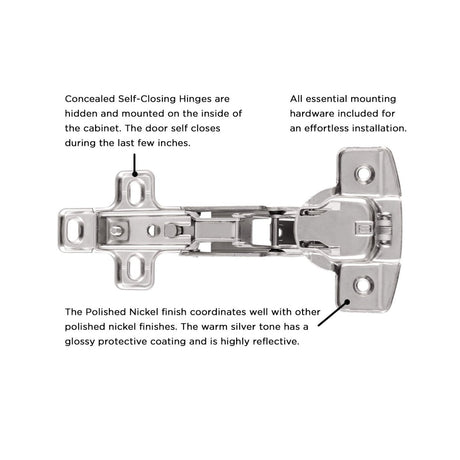 Concealed Self-Closing Hinges are hidden and mounted on the inside of the cabinet. The door self closes during the last few inches.

All essential mounting hardware included for an effortless installation.

The Polished Nickel finish coordinates well with other polished nickel finishes. The warm silver tone has a glossy protective coating and is highly reflective.